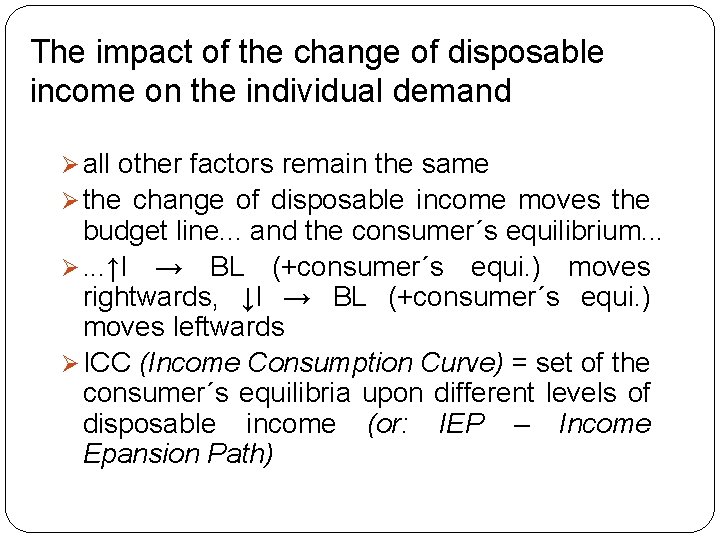 The impact of the change of disposable income on the individual demand

➢ all other factors remain the same

➢ the change of disposable income moves the budget line... and the consumer´s equilibrium...

➢ ...↑I → BL (+consumer´s equi.) moves rightwards, ↓I → BL (+consumer´s equi.) moves leftwards

➢ ICC (Income Consumption Curve) = set of the consumer´s equilibria upon different levels of disposable income (or: IEP – Income Epansion Path)